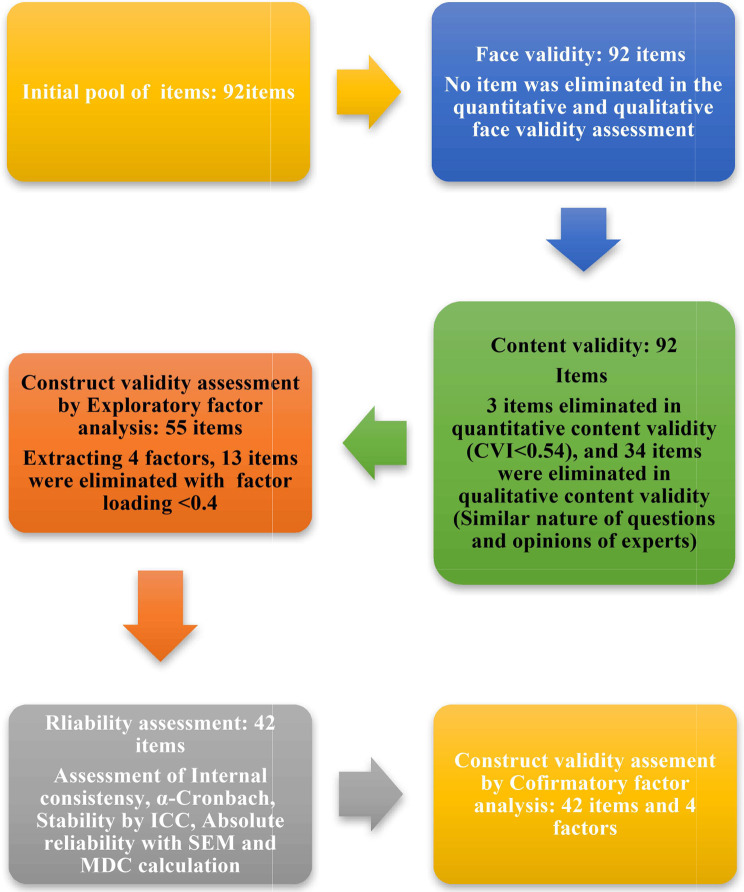 Initial pool of items: 92items

Face validity: 92 items

No item was eliminated in the quantitative and qualitative face validity assessment

Content validity: 92 Items

3 items eliminated in quantitative content validity (CVI<0.54), and 34 items were eliminated in qualitative content validity (Similar nature of questions and opinions of experts)

Construct validity assessment by Exploratory factor analysis: 55 items

Extracting 4 factors, 13 items were eliminated with factor loading <0.4

Rliability assessment: 42 items

Assessment of Internal consistensy, α-Cronbach, Stability by ICC, Absolute reliability with SEM and MDC calculation

Construct validity assement by Cofirmatory factor analysis: 42 items and 4 factors